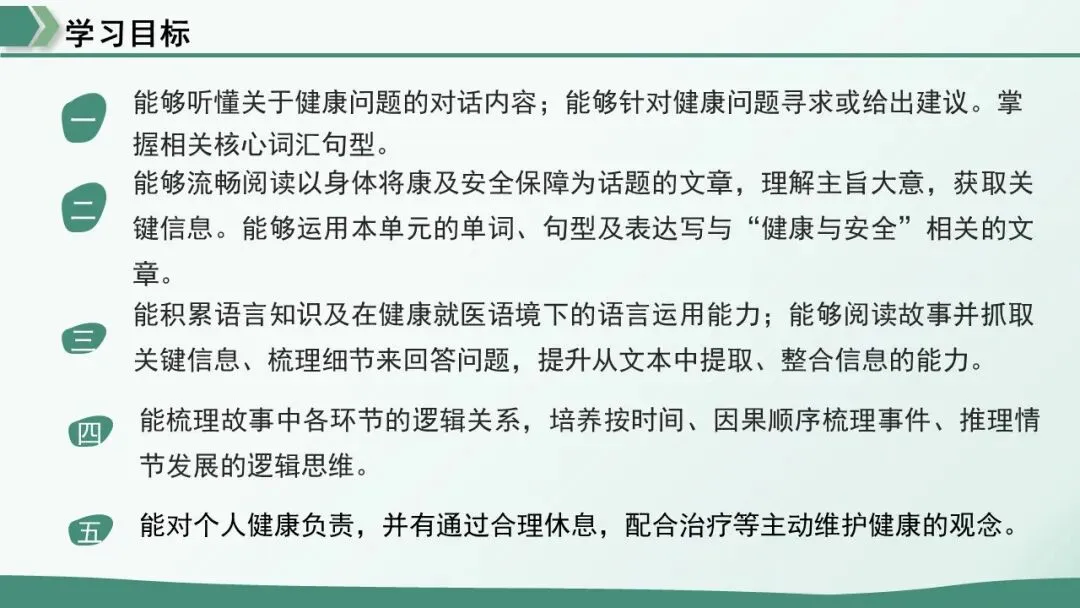 学习目标

一

能够听懂关于健康问题的对话内容；能够针对健康问题寻求或给出建议。掌握相关核心词汇句型。

二

能够流畅阅读以身体将康及安全保障为话题的文章，理解主旨大意，获取关键信息。能够运用本单元的单词、句型及表达写与“健康与安全”相关的文章。

三

能积累语言知识及在健康就医语境下的语言运用能力；能够阅读故事并抓取关键信息、梳理细节来回答问题，提升从文本中提取、整合信息的能力。

四

能梳理故事中各环节的逻辑关系，培养按时间、因果顺序梳理事件、推理情节发展的逻辑思维。

五

能对个人健康负责，并有通过合理休息，配合治疗等主动维护健康的观念。